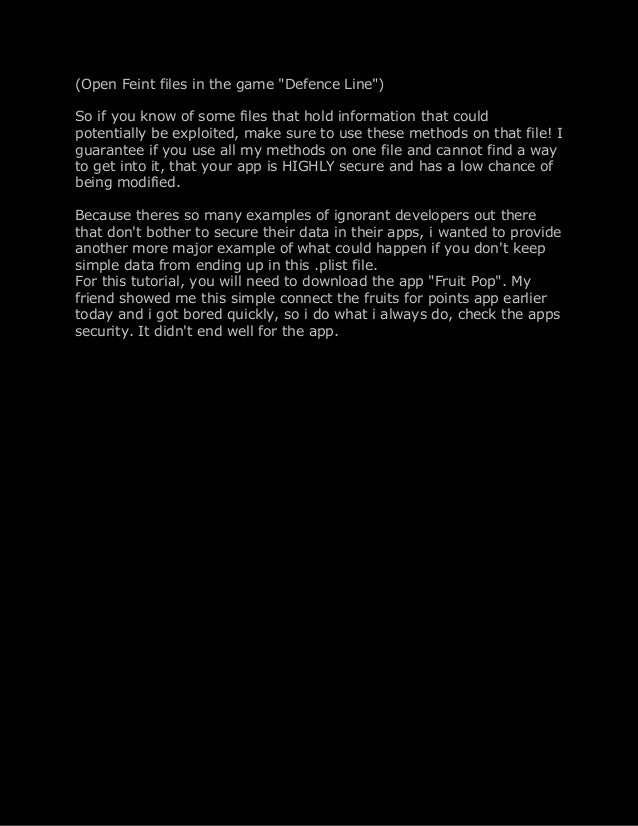 (Open Feint files in the game "Defence Line")

So if you know of some files that hold information that could potentially be exploited, make sure to use these methods on that file! I guarantee if you use all my methods on one file and cannot find a way to get into it, that your app is HIGHLY secure and has a low chance of being modified.

Because theres so many examples of ignorant developers out there that don't bother to secure their data in their apps, i wanted to provide another more major example of what could happen if you don't keep simple data from ending up in this .plist file.
For this tutorial, you will need to download the app "Fruit Pop". My friend showed me this simple connect the fruits for points app earlier today and i got bored quickly, so i do what i always do, check the apps security. It didn't end well for the app.